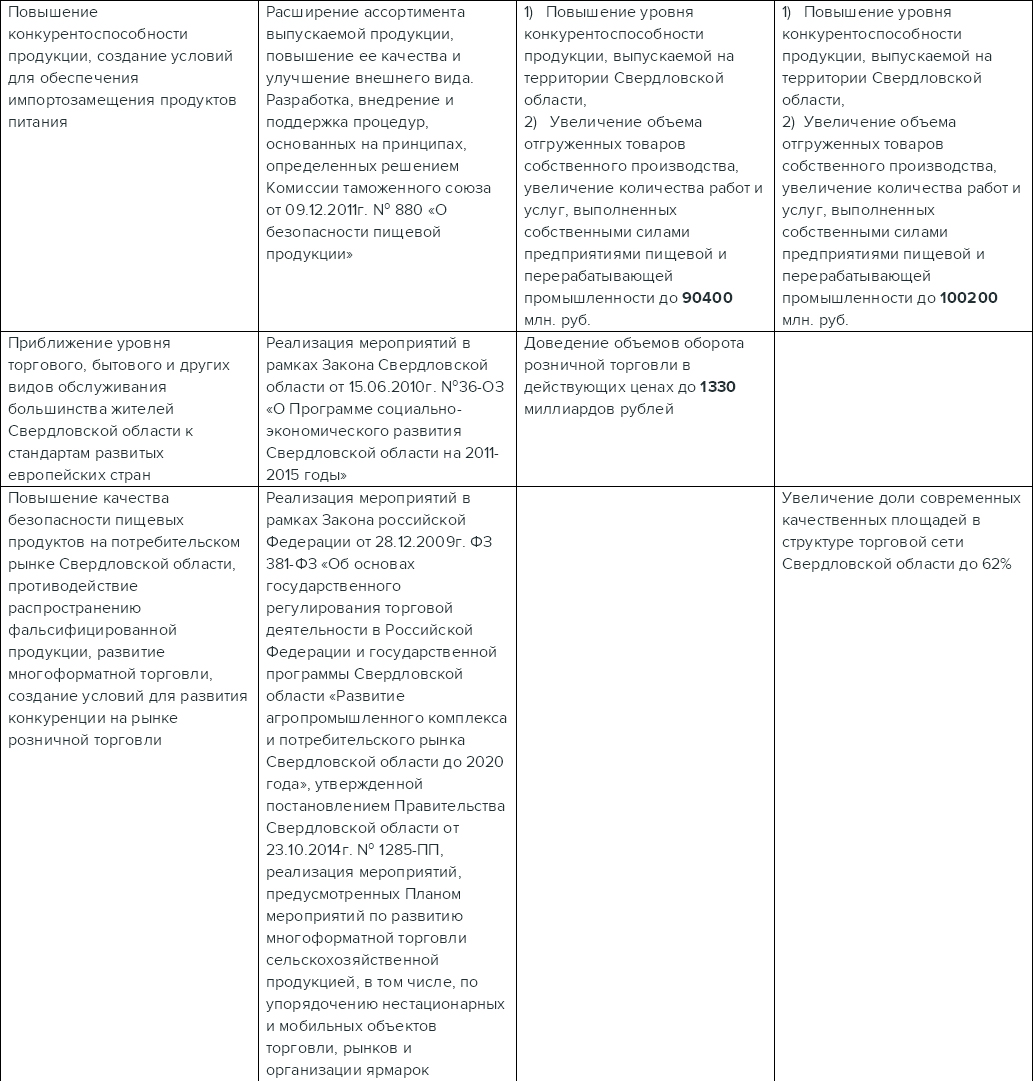 | | | | |
|---|---|---|---|
| Повышение конкурентоспособности продукции, создание условий для обеспечения импортозамещения продуктов питания | Расширение ассортимента выпускаемой продукции, повышение ее качества и улучшение внешнего вида. Разработка, внедрение и поддержка процедур, основанных на принципах, определенных решением Комиссии таможенного союза от 09.12.2011г. № 880 «О безопасности пищевой продукции» | 1) Повышение уровня конкурентоспособности продукции, выпускаемой на территории Свердловской области, 2) Увеличение объема отгруженных товаров собственного производства, увеличение количества работ и услуг, выполненных собственными силами предприятиями пищевой и перерабатывающей промышленности до **90400** млн. руб. | 1) Повышение уровня конкурентоспособности продукции, выпускаемой на территории Свердловской области, 2) Увеличение объема отгруженных товаров собственного производства, увеличение количества работ и услуг, выполненных собственными силами предприятиями пищевой и перерабатывающей промышленности до **100200** млн. руб. |
| Приближение уровня торгового, бытового и других видов обслуживания большинства жителей Свердловской области к стандартам развитых европейских стран | Реализация мероприятий в рамках Закона Свердловской области от 15.06.2010г. №36-ОЗ «О Программе социально-экономического развития Свердловской области на 2011-2015 годы» | Доведение объемов оборота розничной торговли в действующих ценах до **1330** миллиардов рублей | |
| Повышение качества безопасности пищевых продуктов на потребительском рынке Свердловской области, противодействие распространению фальсифицированной продукции, развитие многоформатной торговли, создание условий для развития конкуренции на рынке розничной торговли | Реализация мероприятий в рамках Закона российской Федерации от 28.12.2009г. ФЗ 381-ФЗ «Об основах государственного регулирования торговой деятельности в Российской Федерации и государственной программы Свердловской области «Развитие агропромышленного комплекса и потребительского рынка Свердловской области до 2020 года», утвержденной постановлением Правительства Свердловской области от 23.10.2014г. № 1285-ПП, реализация мероприятий, предусмотренных Планом мероприятий по развитию многоформатной торговли сельскохозяйственной продукцией, в том числе, по упорядочению нестационарных и мобильных объектов торговли, рынков и организации ярмарок | | Увеличение доли современных качественных площадей в структуре торговой сети Свердловской области до 62% |